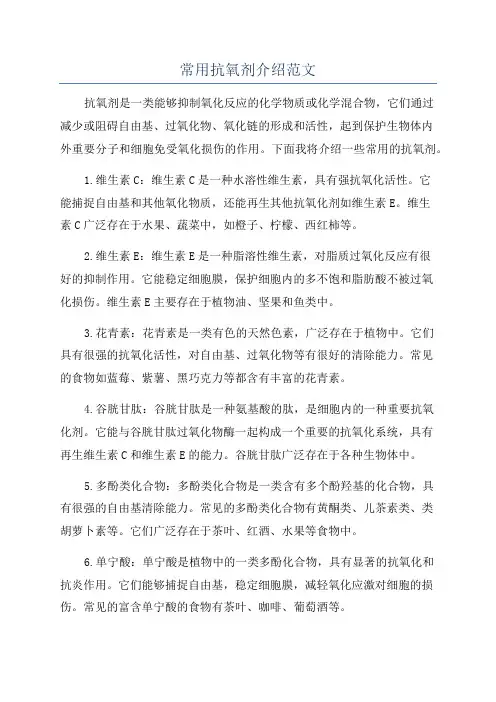 常用抗氧剂介绍范文

抗氧剂是一类能够抑制氧化反应的化学物质或化学混合物，它们通过减少或阻碍自由基、过氧化物、氧化链的形成和活性，起到保护生物体内外重要分子和细胞免受氧化损伤的作用。下面我将介绍一些常用的抗氧剂。

1.维生素C：维生素C是一种水溶性维生素，具有强抗氧化活性。它能捕捉自由基和其他氧化物质，还能再生其他抗氧化剂如维生素E。维生素C广泛存在于水果、蔬菜中，如橙子、柠檬、西红柿等。

2.维生素E：维生素E是一种脂溶性维生素，对脂质过氧化反应有很好的抑制作用。它能稳定细胞膜，保护细胞内的多不饱和脂肪酸不被过氧化损伤。维生素E主要存在于植物油、坚果和鱼类中。

3.花青素：花青素是一类有色的天然色素，广泛存在于植物中。它们具有很强的抗氧化活性，对自由基、过氧化物等有很好的清除能力。常见的食物如蓝莓、紫薯、黑巧克力等都含有丰富的花青素。

4.谷胱甘肽：谷胱甘肽是一种氨基酸的肽，是细胞内的一种重要抗氧化剂。它能与谷胱甘肽过氧化物酶一起构成一个重要的抗氧化系统，具有再生维生素C和维生素E的能力。谷胱甘肽广泛存在于各种生物体中。

5.多酚类化合物：多酚类化合物是一类含有多个酚羟基的化合物，具有很强的自由基清除能力。常见的多酚类化合物有黄酮类、儿茶素类、类胡萝卜素等。它们广泛存在于茶叶、红酒、水果等食物中。

6.单宁酸：单宁酸是植物中的一类多酚化合物，具有显著的抗氧化和抗炎作用。它们能够捕捉自由基，稳定细胞膜，减轻氧化应激对细胞的损伤。常见的富含单宁酸的食物有茶叶、咖啡、葡萄酒等。